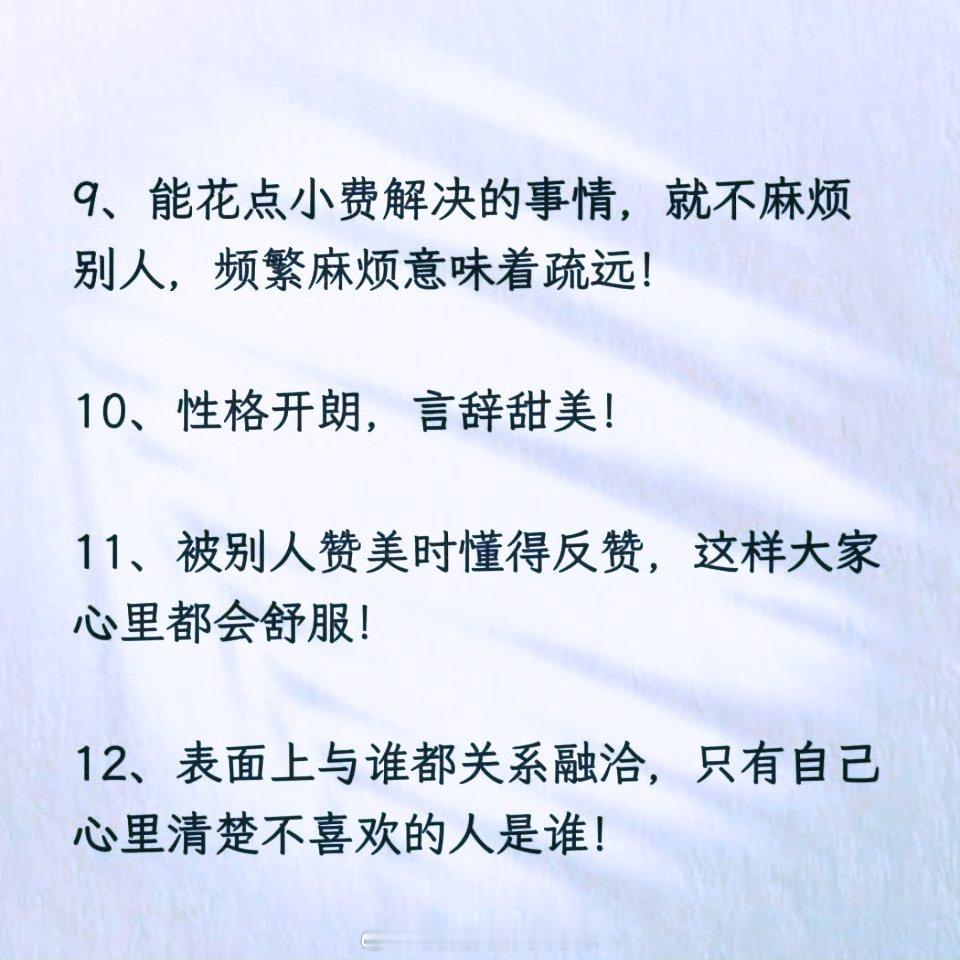 9、能花点小费解决的事情，就不麻烦别人，频繁麻烦意味着疏远！

10、性格开朗，言辞甜美！

11、被别人赞美时懂得反赞，这样大家心里都会舒服！

12、表面上与谁都关系融洽，只有自己心里清楚不喜欢的人是谁！